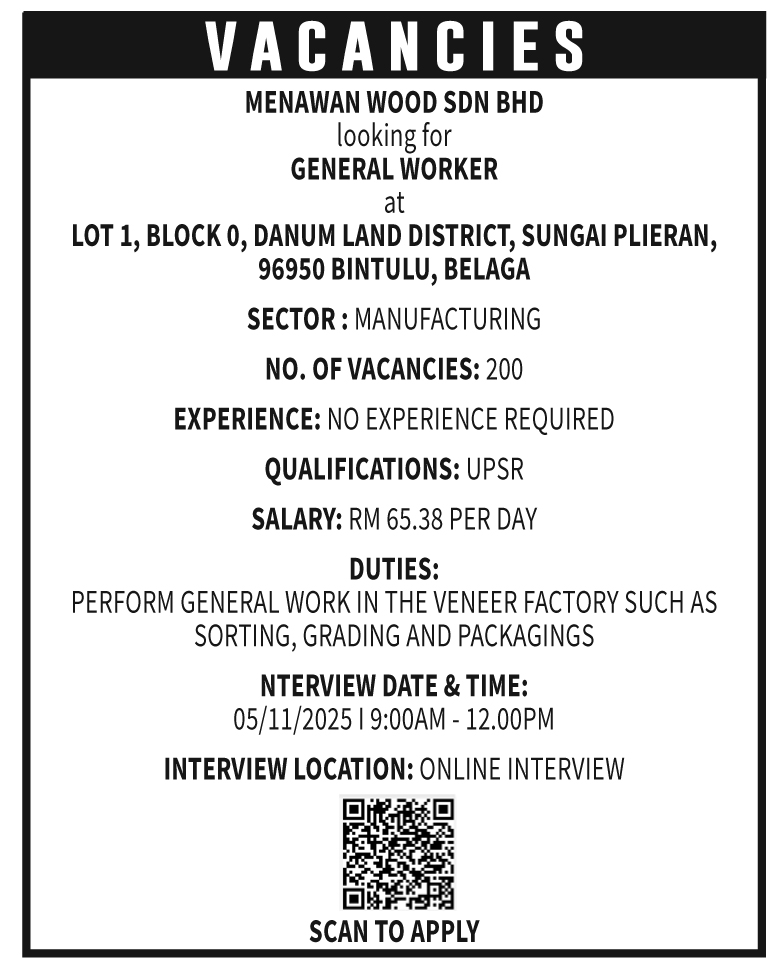 VACANCIES

MENAWAN WOOD SDN BHD
looking for
GENERAL WORKER
at
LOT 1, BLOCK 0, DANUM LAND DISTRICT, SUNGAI PLIERAN, 96950 BINTULU, BELAGA

SECTOR : MANUFACTURING

NO. OF VACANCIES: 200

EXPERIENCE: NO EXPERIENCE REQUIRED

QUALIFICATIONS: UPSR

SALARY: RM 65.38 PER DAY

DUTIES:
PERFORM GENERAL WORK IN THE VENEER FACTORY SUCH AS SORTING, GRADING AND PACKAGINGS

NTERVIEW DATE & TIME:
05/11/2025 I 9:00AM - 12.00PM

INTERVIEW LOCATION: ONLINE INTERVIEW

SCAN TO APPLY